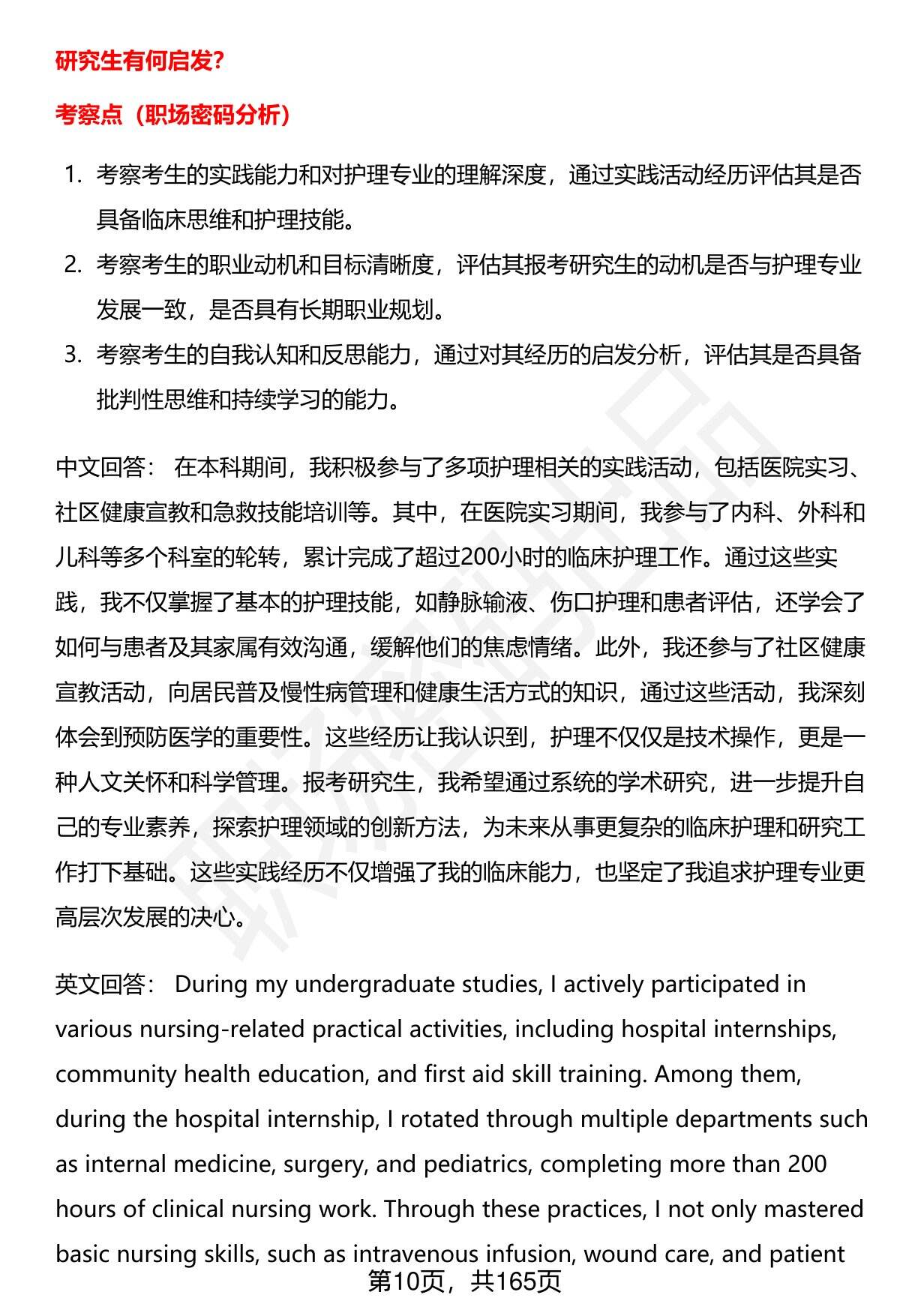 研究生有何启发?

考察点（职场密码分析）

1. 考察考生的实践能力和对护理专业的理解深度，通过实践活动经历评估其是否具备临床思维和护理技能。
2. 考察考生的职业动机和目标清晰度，评估其报考研究生的动机是否与护理专业发展一致，是否具有长期职业规划。
3. 考察考生的自我认知和反思能力，通过对其经历的启发分析，评估其是否具备批判性思维和持续学习的能力。

中文回答： 在本科期间，我积极参与了多项护理相关的实践活动，包括医院实习、社区健康宣教和急救技能培训等。其中，在医院实习期间，我参与了内科、外科和儿科等多个科室的轮转，累计完成了超过200小时的临床护理工作。通过这些实践，我不仅掌握了基本的护理技能，如静脉输液、伤口护理和患者评估，还学会了如何与患者及其家属有效沟通，缓解他们的焦虑情绪。此外，我还参与了社区健康宣教活动，向居民普及慢性病管理和健康生活方式的知识，通过这些活动，我深刻体会到预防医学的重要性。这些经历让我认识到，护理不仅仅是技术操作，更是一种人文关怀和科学管理。报考研究生，我希望通过系统的学术研究，进一步提升自己的专业素养，探索护理领域的创新方法，为未来从事更复杂的临床护理和研究工作打下基础。这些实践经历不仅增强了我的临床能力，也坚定了我追求护理专业更高层次发展的决心。

英文回答： During my undergraduate studies, I actively participated in various nursing-related practical activities, including hospital internships, community health education, and first aid skill training. Among them, during the hospital internship, I rotated through multiple departments such as internal medicine, surgery, and pediatrics, completing more than 200 hours of clinical nursing work. Through these practices, I not only mastered basic nursing skills, such as intravenous infusion, wound care, and patient

第10页，共165页